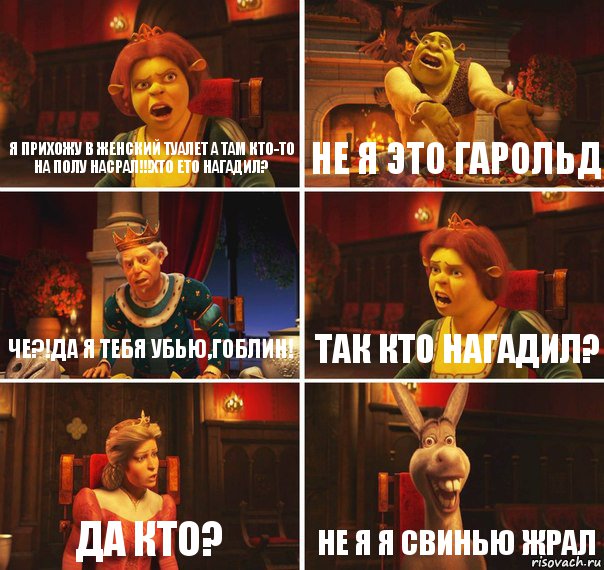 Я ПРИХОЖУ В ЖЕНСКИЙ ТУАЛЕТ А ТАМ КТО-ТО НА ПОЛУ НАСРАЛ!!!ХТО ЕТО НАГАДИЛ?

НЕ Я ЭТО ГАРОЛЬД

ЧЕ?!ДА Я ТЕБЯ УБЬЮ,ГОБЛИН!

ТАК КТО НАГАДИЛ?

ДА КТО?

НЕ Я Я СВИНЬЮ ЖРАЛ

risovach.ru